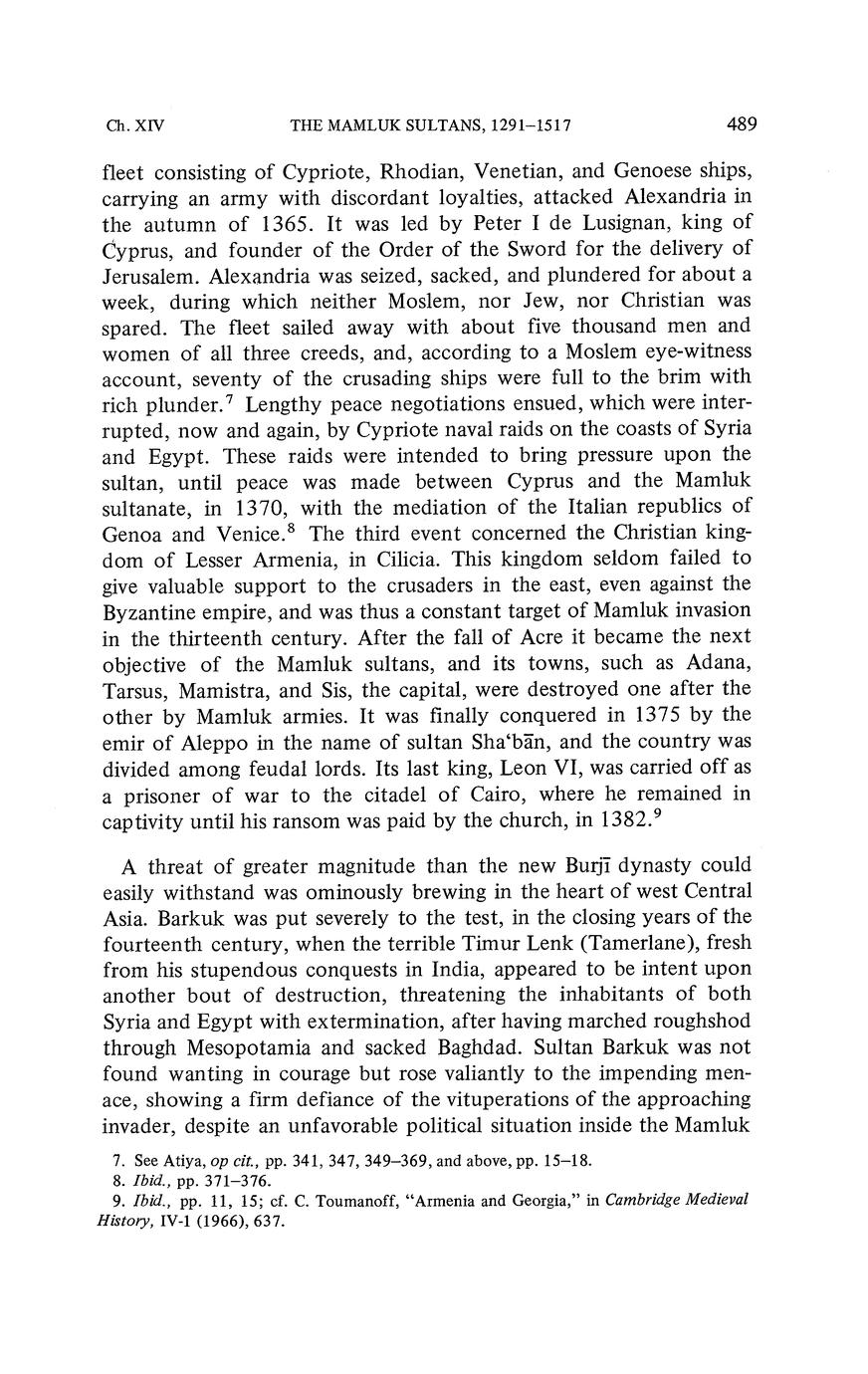 Ch. XIV THE MAMLUK SULTANS, 1291–1517 489

fleet consisting of Cypriote, Rhodian, Venetian, and Genoese ships, carrying an army with discordant loyalties, attacked Alexandria in the autumn of 1365. It was led by Peter I de Lusignan, king of Cyprus, and founder of the Order of the Sword for the delivery of Jerusalem. Alexandria was seized, sacked, and plundered for about a week, during which neither Moslem, nor Jew, nor Christian was spared. The fleet sailed away with about five thousand men and women of all three creeds, and, according to a Moslem eye-witness account, seventy of the crusading ships were full to the brim with rich plunder.$^7$ Lengthy peace negotiations ensued, which were interrupted, now and again, by Cypriote naval raids on the coasts of Syria and Egypt. These raids were intended to bring pressure upon the sultan, until peace was made between Cyprus and the Mamluk sultanate, in 1370, with the mediation of the Italian republics of Genoa and Venice.$^8$ The third event concerned the Christian kingdom of Lesser Armenia, in Cilicia. This kingdom seldom failed to give valuable support to the crusaders in the east, even against the Byzantine empire, and was thus a constant target of Mamluk invasion in the thirteenth century. After the fall of Acre it became the next objective of the Mamluk sultans, and its towns, such as Adana, Tarsus, Mamistra, and Sis, the capital, were destroyed one after the other by Mamluk armies. It was finally conquered in 1375 by the emir of Aleppo in the name of sultan Sha'bān, and the country was divided among feudal lords. Its last king, Leon VI, was carried off as a prisoner of war to the citadel of Cairo, where he remained in captivity until his ransom was paid by the church, in 1382.$^9$

A threat of greater magnitude than the new Burjī dynasty could easily withstand was ominously brewing in the heart of west Central Asia. Barkuk was put severely to the test, in the closing years of the fourteenth century, when the terrible Timur Lenk (Tamerlane), fresh from his stupendous conquests in India, appeared to be intent upon another bout of destruction, threatening the inhabitants of both Syria and Egypt with extermination, after having marched roughshod through Mesopotamia and sacked Baghdad. Sultan Barkuk was not found wanting in courage but rose valiantly to the impending menace, showing a firm defiance of the vituperations of the approaching invader, despite an unfavorable political situation inside the Mamluk

7. See Atiya, op cit., pp. 341, 347, 349–369, and above, pp. 15–18.
8. Ibid., pp. 371–376.
9. Ibid., pp. 11, 15; cf. C. Toumanoff, "Armenia and Georgia," in Cambridge Medieval History, IV-1 (1966), 637.